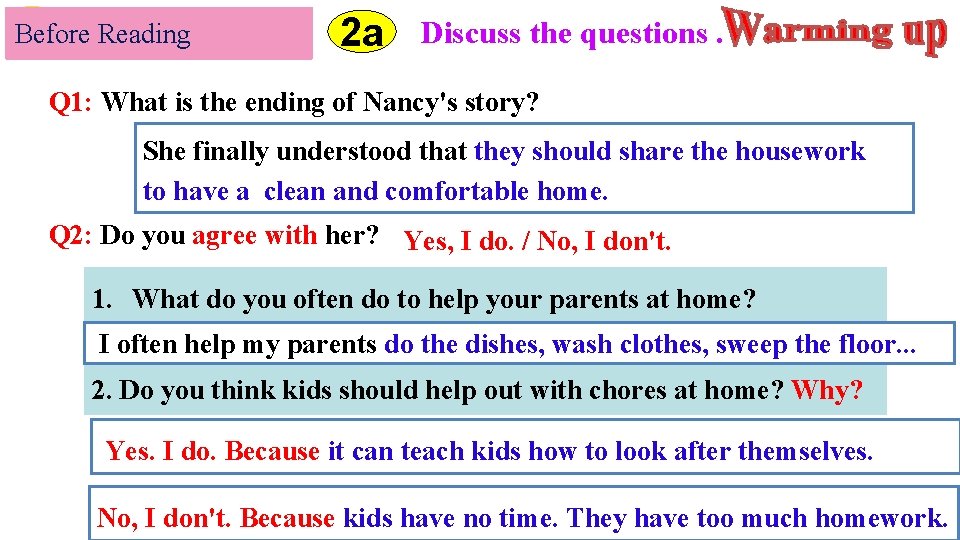 Before Reading

2a Discuss the questions . Warming up

Q1: What is the ending of Nancy's story?

She finally understood that they should share the housework to have a clean and comfortable home.

Q2: Do you agree with her? Yes, I do. / No, I don't.

1. What do you often do to help your parents at home?

I often help my parents do the dishes, wash clothes, sweep the floor...

2. Do you think kids should help out with chores at home? Why?

Yes. I do. Because it can teach kids how to look after themselves.

No, I don't. Because kids have no time. They have too much homework.